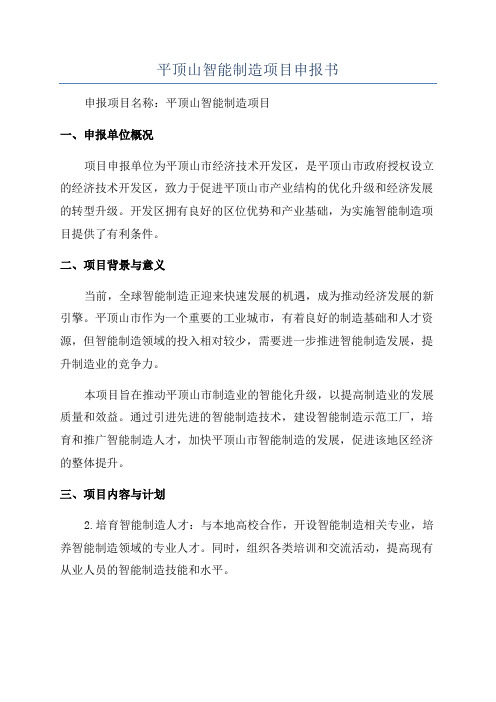 平顶山智能制造项目申报书

申报项目名称：平顶山智能制造项目

一、申报单位概况

项目申报单位为平顶山市经济技术开发区，是平顶山市政府授权设立的经济技术开发区，致力于促进平顶山市产业结构的优化升级和经济发展的转型升级。开发区拥有良好的区位优势和产业基础，为实施智能制造项目提供了有利条件。

二、项目背景与意义

当前，全球智能制造正迎来快速发展的机遇，成为推动经济发展的新引擎。平顶山市作为一个重要的工业城市，有着良好的制造基础和人才资源，但智能制造领域的投入相对较少，需要进一步推进智能制造发展，提升制造业的竞争力。

本项目旨在推动平顶山市制造业的智能化升级，以提高制造业的发展质量和效益。通过引进先进的智能制造技术，建设智能制造示范工厂，培育和推广智能制造人才，加快平顶山市智能制造的发展，促进该地区经济的整体提升。

三、项目内容与计划

2.培育智能制造人才：与本地高校合作，开设智能制造相关专业，培养智能制造领域的专业人才。同时，组织各类培训和交流活动，提高现有从业人员的智能制造技能和水平。